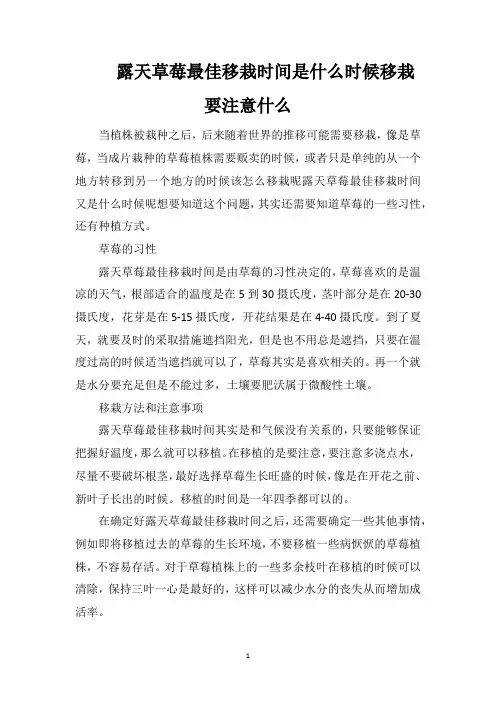 露天草莓最佳移栽时间是什么时候移栽要注意什么

当植株被栽种之后，后来随着世界的推移可能需要移栽，像是草莓，当成片栽种的草莓植株需要贩卖的时候，或者只是单纯的从一个地方转移到另一个地方的时候该怎么移栽呢露天草莓最佳移栽时间又是什么时候呢想要知道这个问题，其实还需要知道草莓的一些习性，还有种植方式。

草莓的习性

露天草莓最佳移栽时间是由草莓的习性决定的，草莓喜欢的是温凉的天气，根部适合的温度是在 5 到 30 摄氏度，茎叶部分是在 20-30 摄氏度，花芽是在 5-15 摄氏度，开花结果是在 4-40 摄氏度。到了夏天，就要及时的采取措施遮挡阳光，但是也不用总是遮挡，只要在温度过高的时候适当遮挡就可以了，草莓其实是喜欢相关的。再一个就是水分要充足但是不能过多，土壤要肥沃属于微酸性土壤。

移栽方法和注意事项

露天草莓最佳移栽时间其实是和气候没有关系的，只要能够保证把握好温度，那么就可以移植。在移植的是要注意，要注意多浇点水，尽量不要破坏根茎，最好选择草莓生长旺盛的时候，像是在开花之前、新叶子长出的时候。移植的时间是一年四季都可以的。

在确定好露天草莓最佳移栽时间之后，还需要确定一些其他事情，例如即将移植过去的草莓的生长环境，不要移植一些病恹恹的草莓植株，不容易存活。对于草莓植株上的一些多余枝叶在移植的时候可以清除，保持三叶一心是最好的，这样可以减少水分的丧失从而增加成活率。

1